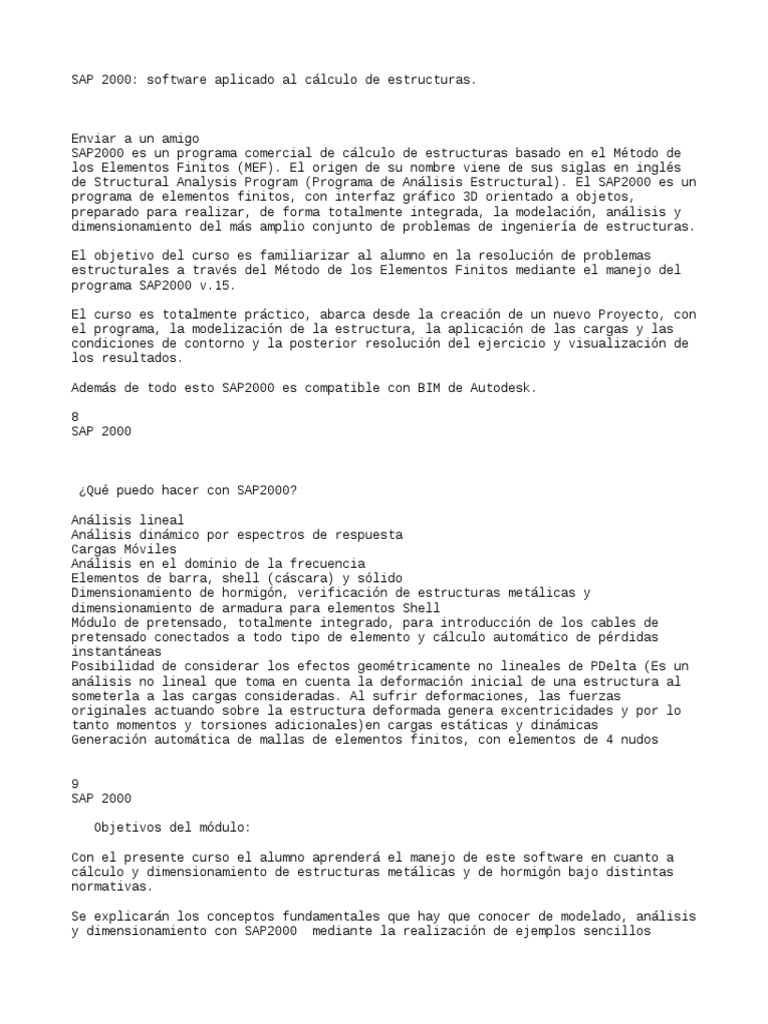 SAP 2000: software aplicado al cálculo de estructuras.

Enviar a un amigo
SAP2000 es un programa comercial de cálculo de estructuras basado en el Método de los Elementos Finitos (MEF). El origen de su nombre viene de sus siglas en inglés de Structural Analysis Program (Programa de Análisis Estructural). El SAP2000 es un programa de elementos finitos, con interfaz gráfico 3D orientado a objetos, preparado para realizar, de forma totalmente integrada, la modelación, análisis y dimensionamiento del más amplio conjunto de problemas de ingeniería de estructuras.

El objetivo del curso es familiarizar al alumno en la resolución de problemas estructurales a través del Método de los Elementos Finitos mediante el manejo del programa SAP2000 v.15.

El curso es totalmente práctico, abarca desde la creación de un nuevo Proyecto, con el programa, la modelización de la estructura, la aplicación de las cargas y las condiciones de contorno y la posterior resolución del ejercicio y visualización de los resultados.

Además de todo esto SAP2000 es compatible con BIM de Autodesk.

8
SAP 2000

¿Qué puedo hacer con SAP2000?

Análisis lineal
Análisis dinámico por espectros de respuesta
Cargas Móviles
Análisis en el dominio de la frecuencia
Elementos de barra, shell (cáscara) y sólido
Dimensionamiento de hormigón, verificación de estructuras metálicas y dimensionamiento de armadura para elementos Shell
Módulo de pretensado, totalmente integrado, para introducción de los cables de pretensado conectados a todo tipo de elemento y cálculo automático de pérdidas instantáneas
Posibilidad de considerar los efectos geométricamente no lineales de PDelta (Es un análisis no lineal que toma en cuenta la deformación inicial de una estructura al someterla a las cargas consideradas. Al sufrir deformaciones, las fuerzas originales actuando sobre la estructura deformada genera excentricidades y por lo tanto momentos y torsiones adicionales)en cargas estáticas y dinámicas
Generación automática de mallas de elementos finitos, con elementos de 4 nudos

9
SAP 2000

Objetivos del módulo:

Con el presente curso el alumno aprenderá el manejo de este software en cuanto a cálculo y dimensionamiento de estructuras metálicas y de hormigón bajo distintas normativas.

Se explicarán los conceptos fundamentales que hay que conocer de modelado, análisis y dimensionamiento con SAP2000 mediante la realización de ejemplos sencillos